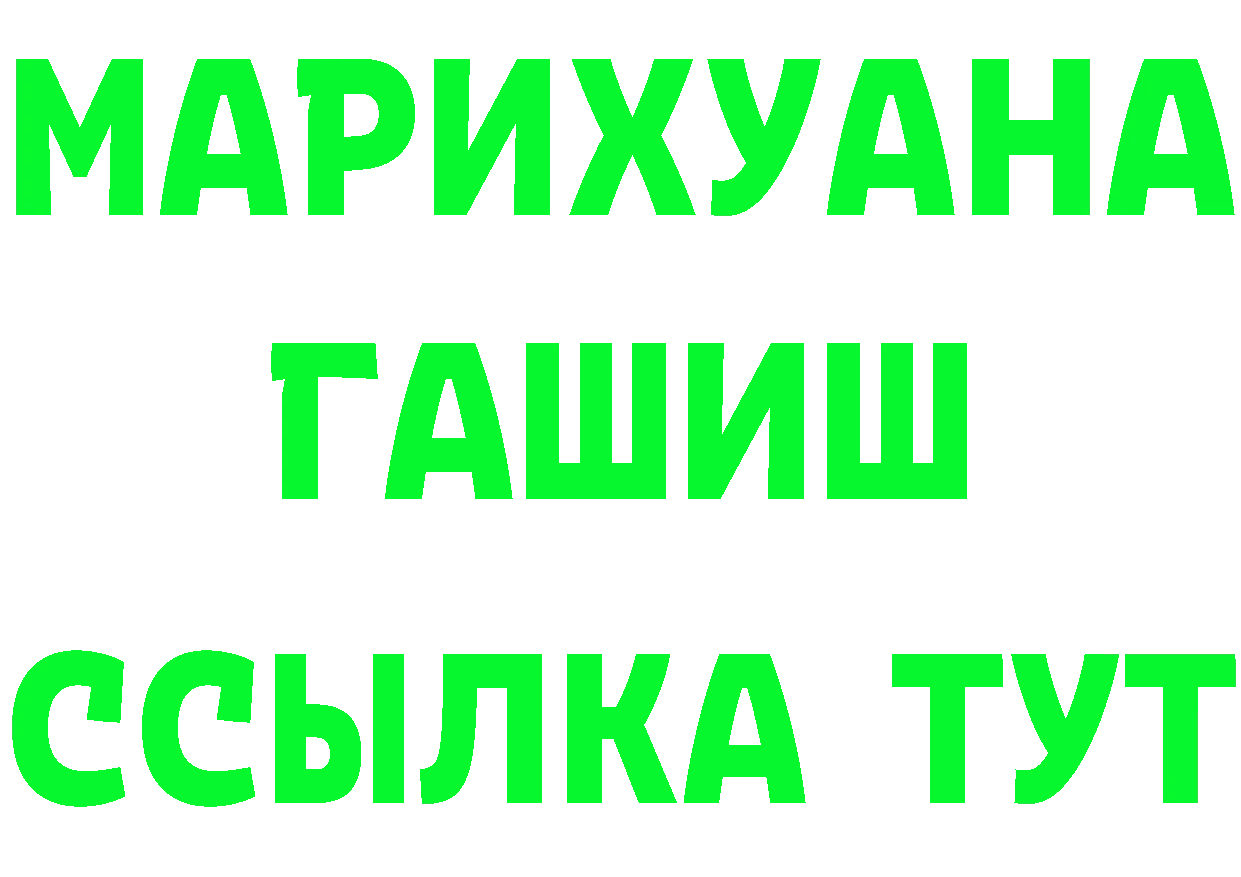 МАРИХУАНА
ГАШИШ
ССЫЛКА ТУТ